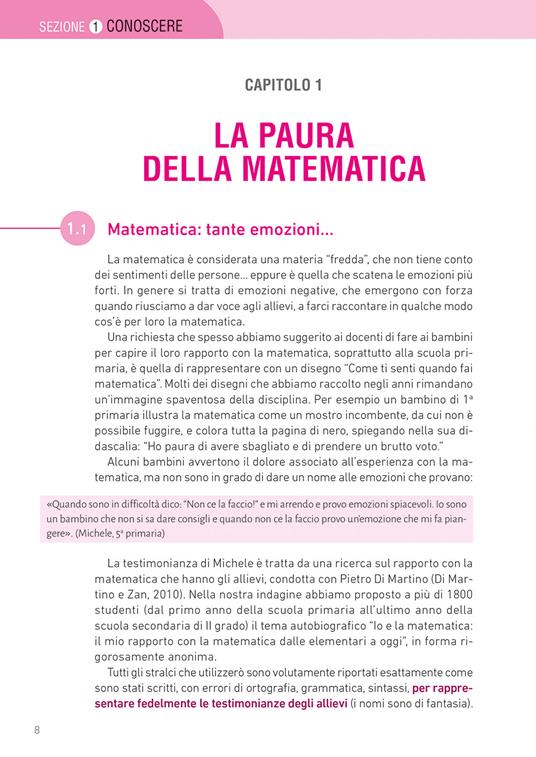 SEZIONE 1 CONOSCERE

CAPITOLO 1

LA PAURA DELLA MATEMATICA

1.1 Matematica: tante emozioni...

La matematica è considerata una materia "fredda", che non tiene conto dei sentimenti delle persone... eppure è quella che scatena le emozioni più forti. In genere si tratta di emozioni negative, che emergono con forza quando riusciamo a dar voce agli allievi, a farci raccontare in qualche modo cos'è per loro la matematica.

Una richiesta che spesso abbiamo suggerito ai docenti di fare ai bambini per capire il loro rapporto con la matematica, soprattutto alla scuola primaria, è quella di rappresentare con un disegno "Come ti senti quando fai matematica". Molti dei disegni che abbiamo raccolto negli anni rimandano un'immagine spaventosa della disciplina. Per esempio un bambino di 1ª primaria illustra la matematica come un mostro incombente, da cui non è possibile fuggire, e colora tutta la pagina di nero, spiegando nella sua didascalia: "Ho paura di avere sbagliato e di prendere un brutto voto."

Alcuni bambini avvertono il dolore associato all'esperienza con la matematica, ma non sono in grado di dare un nome alle emozioni che provano:

«Quando sono in difficoltà dico: "Non ce la faccio!" e mi arrendo e provo emozioni spiacevoli. Io sono un bambino che non si sa dare consigli e quando non ce la faccio provo un'emozione che mi fa piangere». (Michele, 5ª primaria)

La testimonianza di Michele è tratta da una ricerca sul rapporto con la matematica che hanno gli allievi, condotta con Pietro Di Martino (Di Martino e Zan, 2010). Nella nostra indagine abbiamo proposto a più di 1800 studenti (dal primo anno della scuola primaria all'ultimo anno della scuola secondaria di II grado) il tema autobiografico "Io e la matematica: il mio rapporto con la matematica dalle elementari a oggi", in forma rigorosamente anonima.

Tutti gli stralci che utilizzerò sono volutamente riportati esattamente come sono stati scritti, con errori di ortografia, grammatica, sintassi, per rappresentare fedelmente le testimonianze degli allievi (i nomi sono di fantasia).

8